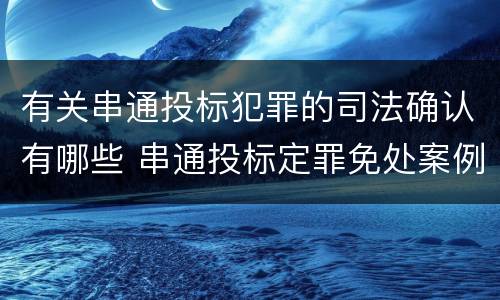 有关串通投标犯罪的司法确认有哪些 串通投标定罪免处案例